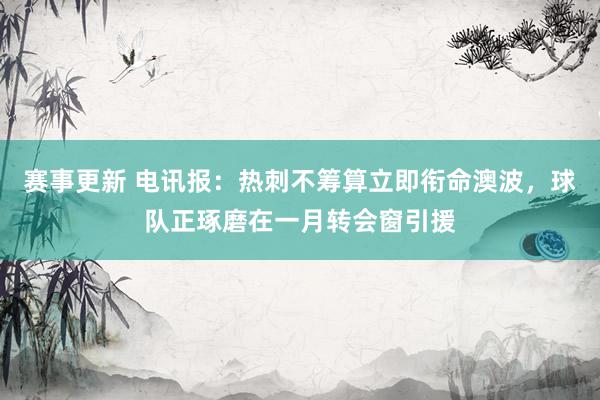 赛事更新 电讯报：热刺不筹算立即衔命澳波，球队正琢磨在一月转会窗引援